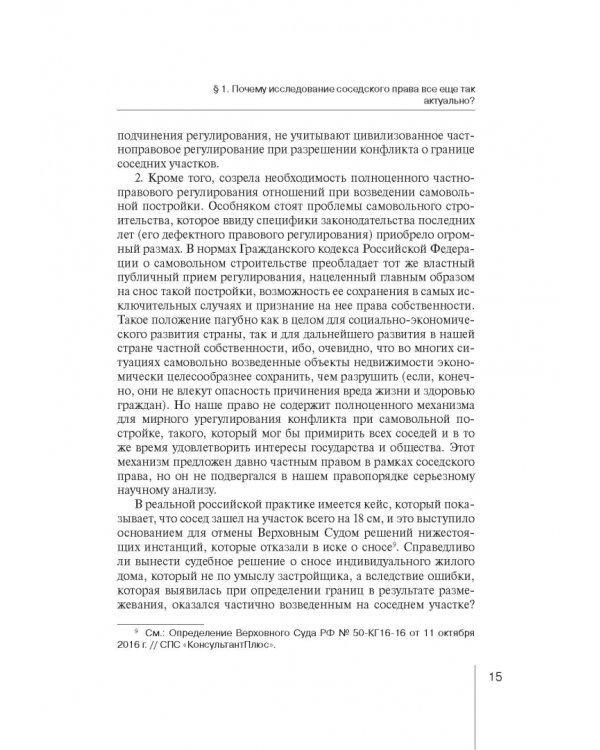 § 1. Почему исследование соседского права все еще так актуально?

подчинения регулирования, не учитывают цивилизованное частноправовое регулирование при разрешении конфликта о границе соседних участков.

2. Кроме того, созрела необходимость полноценного частноправового регулирования отношений при возведении самовольной постройки. Особняком стоят проблемы самовольного строительства, которое ввиду специфики законодательства последних лет (его дефектного правового регулирования) приобрело огромный размах. В нормах Гражданского кодекса Российской Федерации о самовольном строительстве преобладает тот же властный публичный прием регулирования, нацеленный главным образом на снос такой постройки, возможность ее сохранения в самых исключительных случаях и признание на нее права собственности. Такое положение пагубно как в целом для социально-экономического развития страны, так и для дальнейшего развития в нашей стране частной собственности, ибо, очевидно, что во многих ситуациях самовольно возведенные объекты недвижимости экономически целесообразнее сохранить, чем разрушить (если, конечно, они не влекут опасность причинения вреда жизни и здоровью граждан). Но наше право не содержит полноценного механизма для мирного урегулирования конфликта при самовольной постройке, такого, который мог бы примирить всех соседей и в то же время удовлетворить интересы государства и общества. Этот механизм предложен давно частным правом в рамках соседского права, но он не подвергался в нашем правопорядке серьезному научному анализу.

В реальной российской практике имеется кейс, который показывает, что сосед зашел на участок всего на 18 см, и это выступило основанием для отмены Верховным Судом решений нижестоящих инстанций, которые отказали в иске о сносе$^9$. Справедливо ли вынести судебное решение о сносе индивидуального жилого дома, который не по умыслу застройщика, а вследствие ошибки, которая выявилась при определении границ в результате размежевания, оказался частично возведенным на соседнем участке?

$^9$ См.: Определение Верховного Суда РФ № 50-КГ16-16 от 11 октября 2016 г. // СПС «КонсультантПлюс».

15